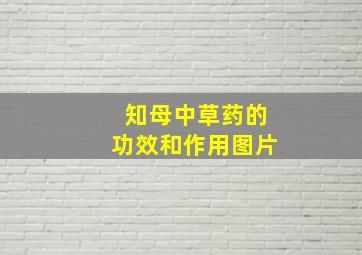 知母中草药的
功效和作用图片